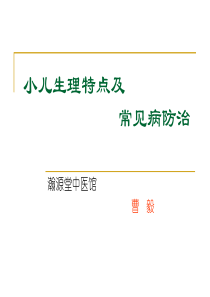 小儿生理特点及

常见病防治

瀚源堂中医馆

曹 毅